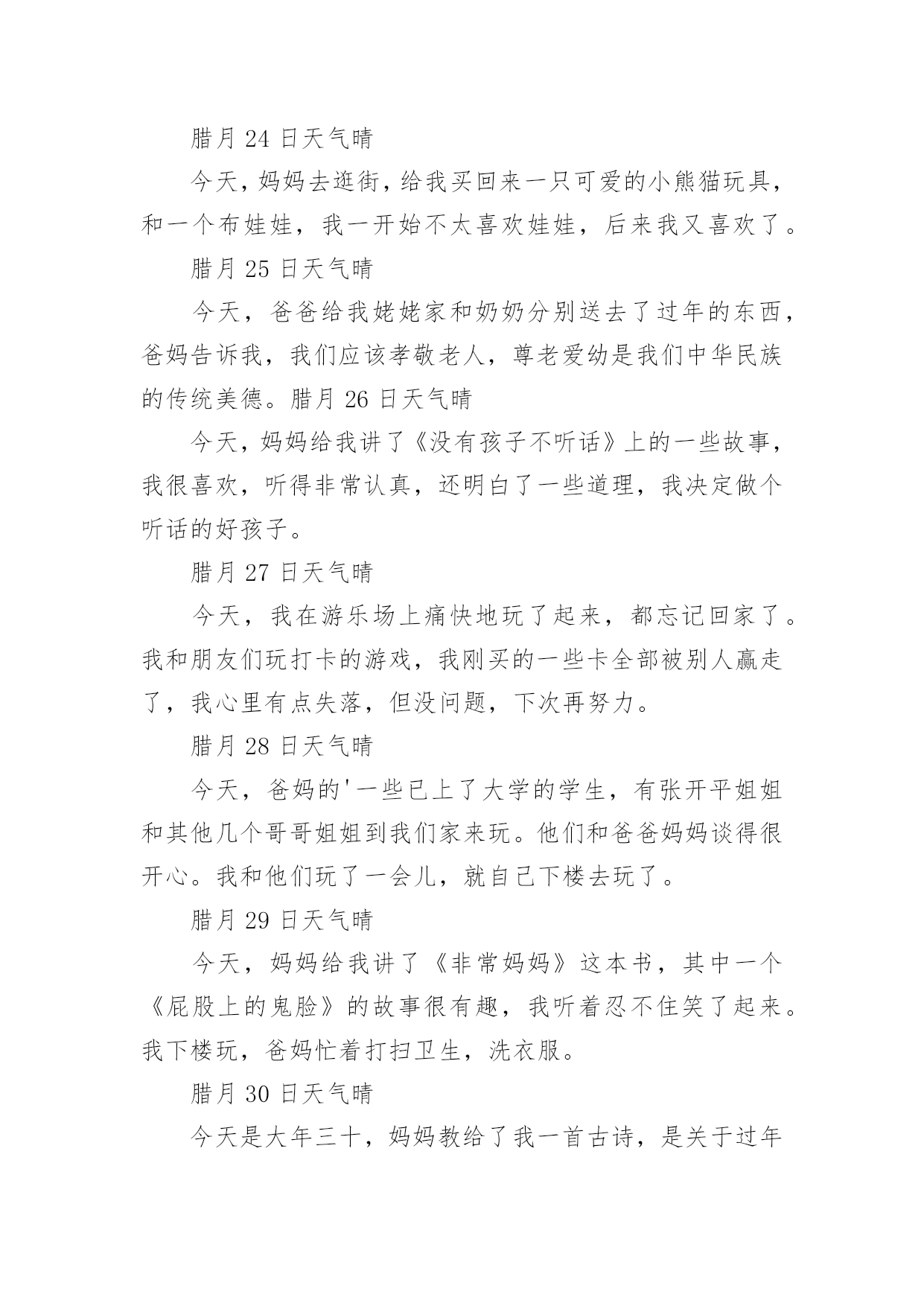 腊月 24 日天气晴

今天，妈妈去逛街，给我买回来一只可爱的小熊猫玩具，和一个布娃娃，我一开始不太喜欢娃娃，后来我又喜欢了。

腊月 25 日天气晴

今天，爸爸给我姥姥家和奶奶分别送去了过年的东西，爸妈告诉我，我们应该孝敬老人，尊老爱幼是我们中华民族的传统美德。腊月 26 日天气晴

今天，妈妈给我讲了《没有孩子不听话》上的一些故事，我很喜欢，听得非常认真，还明白了一些道理，我决定做个听话的好孩子。

腊月 27 日天气晴

今天，我在游乐场上痛快地玩了起来，都忘记回家了。我和朋友们玩打卡的游戏，我刚买的一些卡全部被别人赢走了，我心里有点失落，但没问题，下次再努力。

腊月 28 日天气晴

今天，爸妈的'一些已上了大学的学生，有张开平姐姐和其他几个哥哥姐姐到我们家来玩。他们和爸爸妈妈谈得很开心。我和他们玩了一会儿，就自己下楼去玩了。

腊月 29 日天气晴

今天，妈妈给我讲了《非常妈妈》这本书，其中一个《屁股上的鬼脸》的故事很有趣，我听着忍不住笑了起来。我下楼玩，爸妈忙着打扫卫生，洗衣服。

腊月 30 日天气晴

今天是大年三十，妈妈教给了我一首古诗，是关于过年